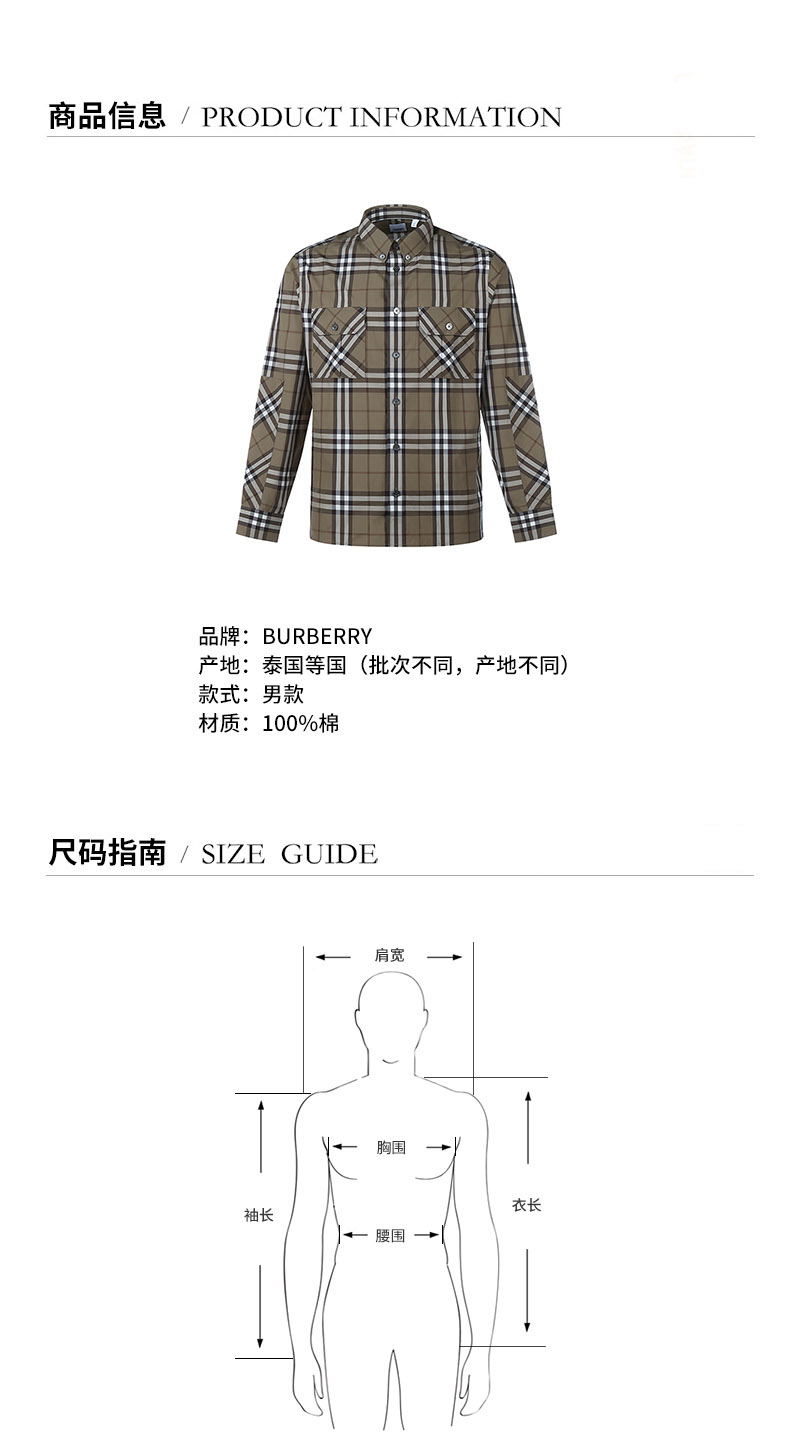 商品信息 / PRODUCT INFORMATION

品牌：BURBERRY
产地：泰国等国（批次不同，产地不同）
款式：男款
材质：100%棉

尺码指南 / SIZE GUIDE

肩宽

胸围

袖长

衣长

腰围